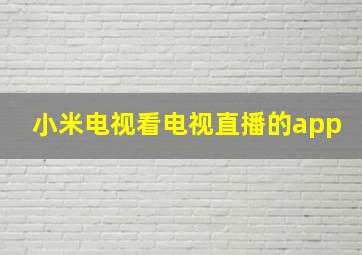 小米电视看电视直播的app